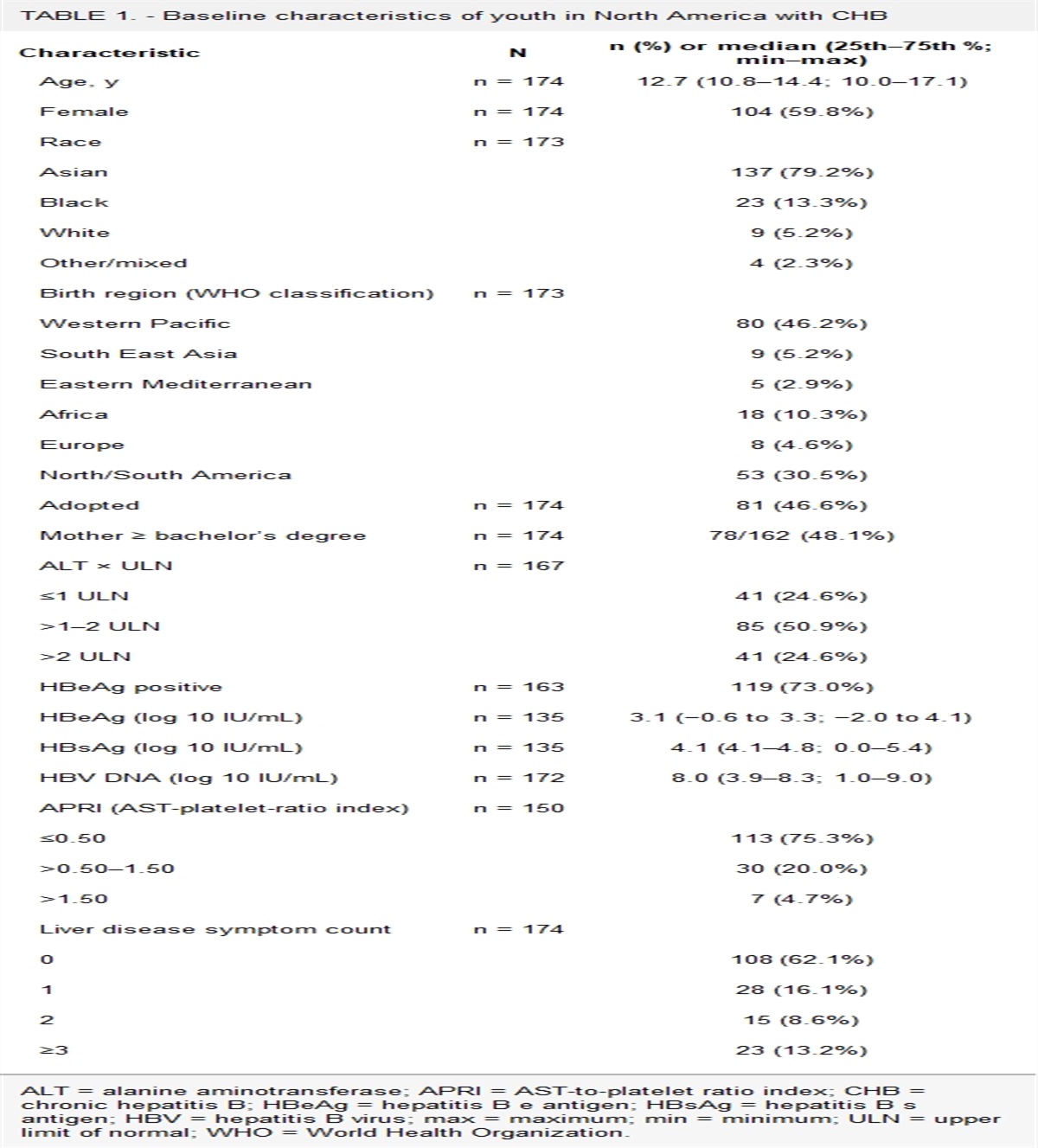 TABLE 1. - Baseline characteristics of youth in North America with CHB

| Characteristic | N | n (%) or median (25th–75th %; min–max) |
|---|---|---|
| Age, y | n = 174 | 12.7 (10.8–14.4; 10.0–17.1) |
| Female | n = 174 | 104 (59.8%) |
| Race | n = 173 | |
| Asian | | 137 (79.2%) |
| Black | | 23 (13.3%) |
| White | | 9 (5.2%) |
| Other/mixed | | 4 (2.3%) |
| Birth region (WHO classification) | n = 173 | |
| Western Pacific | | 80 (46.2%) |
| South East Asia | | 9 (5.2%) |
| Eastern Mediterranean | | 5 (2.9%) |
| Africa | | 18 (10.3%) |
| Europe | | 8 (4.6%) |
| North/South America | | 53 (30.5%) |
| Adopted | n = 174 | 81 (46.6%) |
| Mother ≥ bachelor's degree | n = 174 | 78/162 (48.1%) |
| ALT × ULN | n = 167 | |
| ≤1 ULN | | 41 (24.6%) |
| >1–2 ULN | | 85 (50.9%) |
| >2 ULN | | 41 (24.6%) |
| HBeAg positive | n = 163 | 119 (73.0%) |
| HBeAg (log 10 IU/mL) | n = 135 | 3.1 (−0.6 to 3.3; −2.0 to 4.1) |
| HBsAg (log 10 IU/mL) | n = 135 | 4.1 (4.1–4.8; 0.0–5.4) |
| HBV DNA (log 10 IU/mL) | n = 172 | 8.0 (3.9–8.3; 1.0–9.0) |
| APRI (AST-platelet-ratio index) | n = 150 | |
| ≤0.50 | | 113 (75.3%) |
| >0.50–1.50 | | 30 (20.0%) |
| >1.50 | | 7 (4.7%) |
| Liver disease symptom count | n = 174 | |
| 0 | | 108 (62.1%) |
| 1 | | 28 (16.1%) |
| 2 | | 15 (8.6%) |
| ≥3 | | 23 (13.2%) |

ALT = alanine aminotransferase; APRI = AST-to-platelet ratio index; CHB = chronic hepatitis B; HBeAg = hepatitis B e antigen; HBsAg = hepatitis B s antigen; HBV = hepatitis B virus; max = maximum; min = minimum; ULN = upper limit of normal; WHO = World Health Organization.